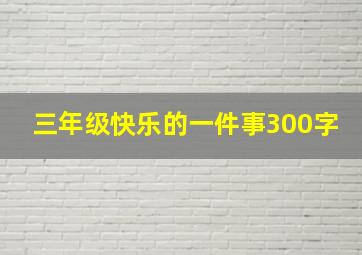 三年级快乐的一件事300字